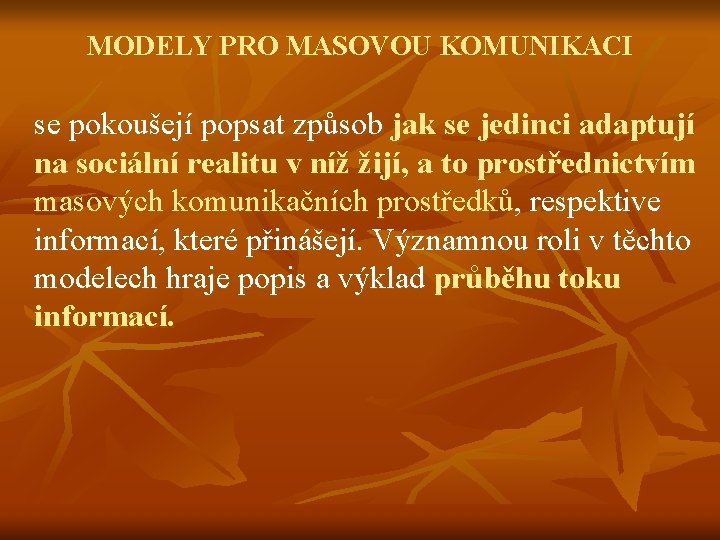 MODELY PRO MASOVOU KOMUNIKACI

se pokoušejí popsat způsob jak se jedinci adaptují na sociální realitu v níž žijí, a to prostřednictvím masových komunikačních prostředků, respektive informací, které přinášejí. Významnou roli v těchto modelech hraje popis a výklad průběhu toku informací.